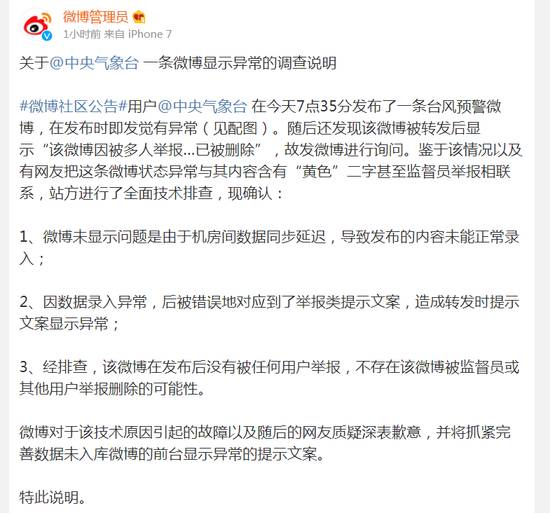 微博管理员

1小时前 来自 iPhone 7

关于@中央气象台 一条微博显示异常的调查说明

#微博社区公告#用户@中央气象台 在今天7点35分发布了一条台风预警微博，在发布时即发觉有异常（见配图）。随后还发现该微博被转发后显示“该微博因被多人举报...已被删除”，故发微博进行询问。鉴于该情况以及有网友把这条微博状态异常与其内容含有“黄色”二字甚至监督员举报相联系，站方进行了全面技术排查，现确认：

1、微博未显示问题是由于机房间数据同步延迟，导致发布的内容未能正常录入；

2、因数据录入异常，后被错误地对应到了举报类提示文案，造成转发时提示文案显示异常；

3、经排查，该微博在发布后没有被任何用户举报，不存在该微博被监督员或其他用户举报删除的可能性。

微博对于该技术原因引起的故障以及随后的网友质疑深表歉意，并将抓紧完善数据未入库微博的前台显示异常的提示文案。

特此说明。